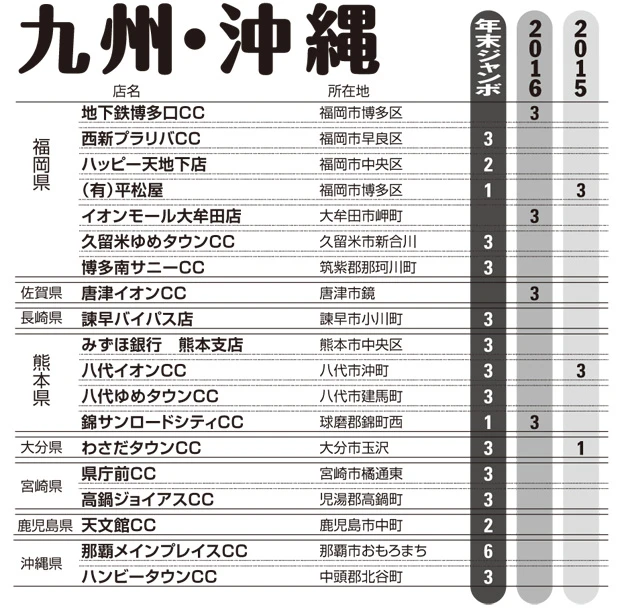 九州・沖縄

| | 店名 | 所在地 | 年末ジャンボ | 2016 | 2015 |
|---|---|---|---|---|---|
| 福岡県 | 地下鉄博多口CC | 福岡市博多区 | | 3 | |
| | 西新プラリバCC | 福岡市早良区 | 3 | | |
| | ハッピー天地下店 | 福岡市中央区 | 2 | | |
| | (有)平松屋 | 福岡市博多区 | 1 | | 3 |
| | イオンモール大牟田店 | 大牟田市岬町 | | 3 | |
| | 久留米ゆめタウンCC | 久留米市新合川 | 3 | | |
| | 博多南サニーCC | 筑紫郡那珂川町 | 3 | | |
| 佐賀県 | 唐津イオンCC | 唐津市鏡 | | 3 | |
| 長崎県 | 諫早バイパス店 | 諫早市小川町 | 3 | | |
| 熊本県 | みずほ銀行　熊本支店 | 熊本市中央区 | 3 | | |
| | 八代イオンCC | 八代市沖町 | 3 | | 3 |
| | 八代ゆめタウンCC | 八代市建馬町 | 3 | | |
| | 錦サンロードシティCC | 球磨郡錦町西 | 1 | 3 | |
| 大分県 | わさだタウンCC | 大分市玉沢 | 3 | | 1 |
| 宮崎県 | 県庁前CC | 宮崎市橘通東 | 3 | | |
| | 高鍋ジョイアスCC | 児湯郡高鍋町 | 3 | | |
| 鹿児島県 | 天文館CC | 鹿児島市中町 | 2 | | |
| 沖縄県 | 那覇メインプレイスCC | 那覇市おもろまち | 6 | | |
| | ハンビータウンCC | 中頭郡北谷町 | 3 | | |